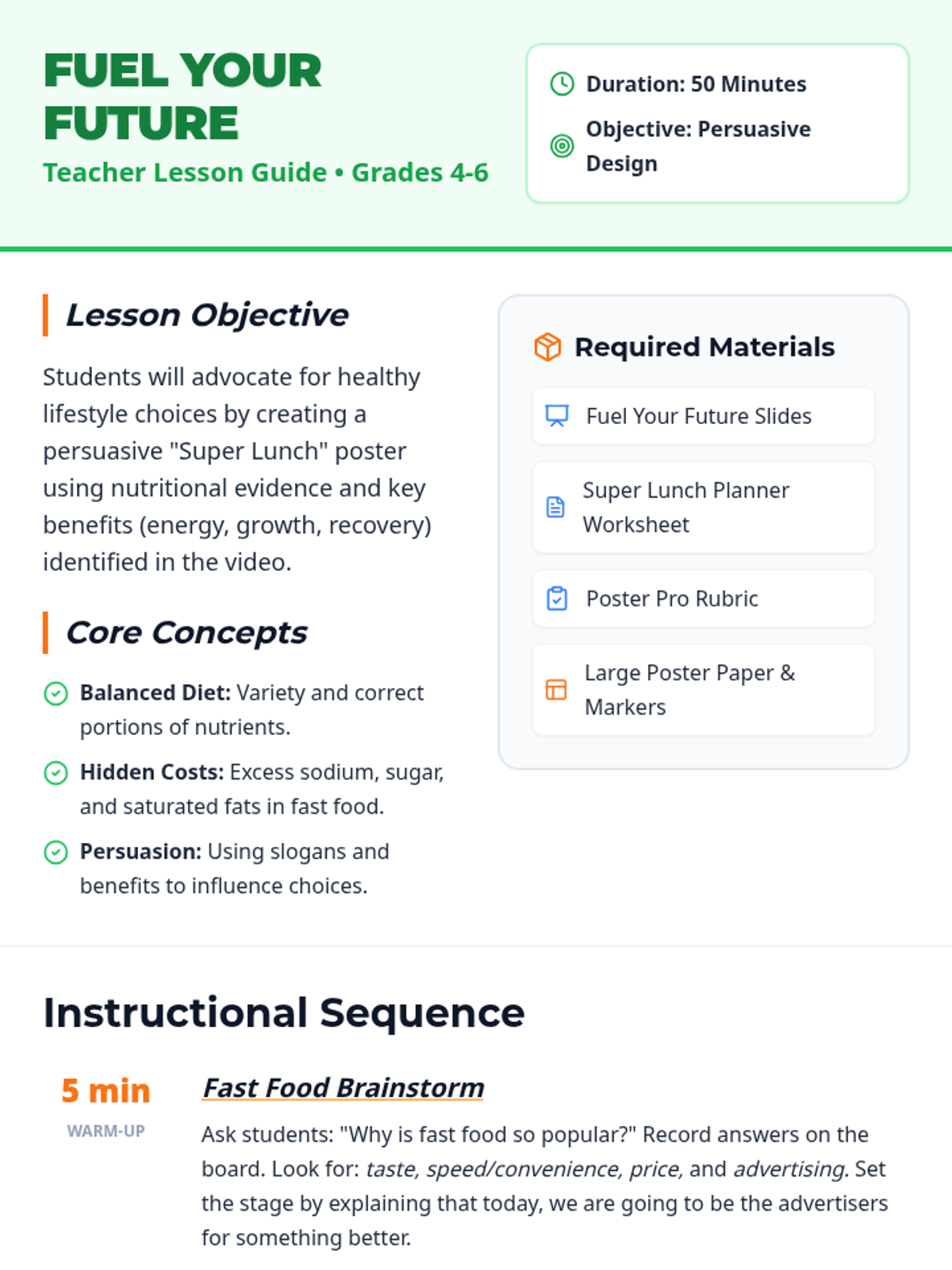 FUEL YOUR FUTURE

Teacher Lesson Guide • Grades 4-6

Duration: 50 Minutes

Objective: Persuasive Design

Lesson Objective

Students will advocate for healthy lifestyle choices by creating a persuasive "Super Lunch" poster using nutritional evidence and key benefits (energy, growth, recovery) identified in the video.

Core Concepts

Balanced Diet: Variety and correct portions of nutrients.

Hidden Costs: Excess sodium, sugar, and saturated fats in fast food.

Persuasion: Using slogans and benefits to influence choices.

Required Materials

Fuel Your Future Slides

Super Lunch Planner Worksheet

Poster Pro Rubric

Large Poster Paper & Markers

Instructional Sequence

5 min
WARM-UP

Fast Food Brainstorm

Ask students: "Why is fast food so popular?" Record answers on the board. Look for: taste, speed/convenience, price, and advertising. Set the stage by explaining that today, we are going to be the advertisers for something better.